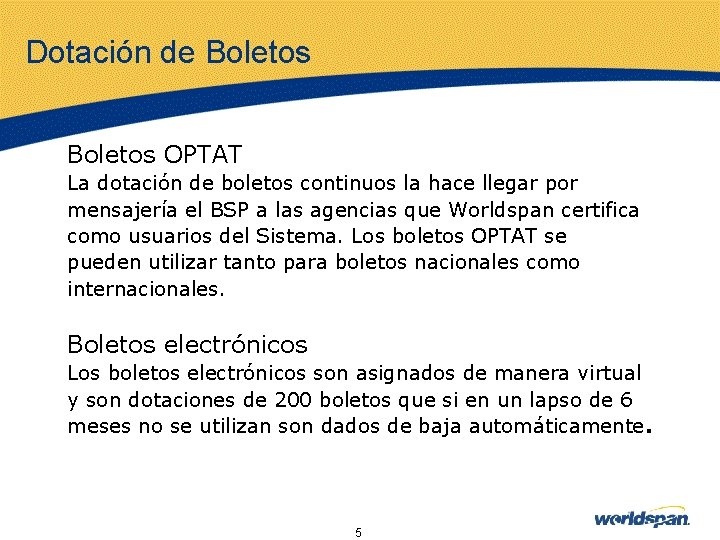 Dotación de Boletos

Boletos OPTAT
La dotación de boletos continuos la hace llegar por mensajería el BSP a las agencias que Worldspan certifica como usuarios del Sistema. Los boletos OPTAT se pueden utilizar tanto para boletos nacionales como internacionales.

Boletos electrónicos
Los boletos electrónicos son asignados de manera virtual y son dotaciones de 200 boletos que si en un lapso de 6 meses no se utilizan son dados de baja automáticamente.

5

worldspan.